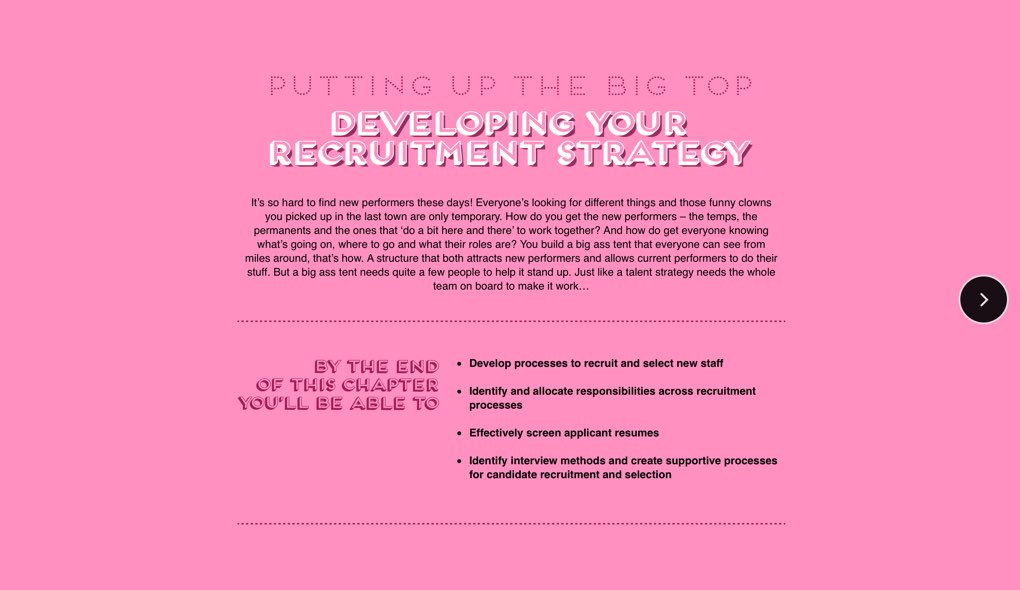 PUTTING UP THE BIG TOP

DEVELOPING YOUR RECRUITMENT STRATEGY

It's so hard to find new performers these days! Everyone's looking for different things and those funny clowns you picked up in the last town are only temporary. How do you get the new performers – the temps, the permanents and the ones that 'do a bit here and there' to work together? And how do get everyone knowing what's going on, where to go and what their roles are? You build a big ass tent that everyone can see from miles around, that's how. A structure that both attracts new performers and allows current performers to do their stuff. But a big ass tent needs quite a few people to help it stand up. Just like a talent strategy needs the whole team on board to make it work…

BY THE END OF THIS CHAPTER YOU'LL BE ABLE TO

- Develop processes to recruit and select new staff
- Identify and allocate responsibilities across recruitment processes
- Effectively screen applicant resumes
- Identify interview methods and create supportive processes for candidate recruitment and selection